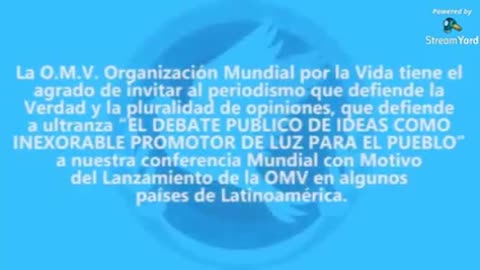 Powered by
StreamYard

La O.M.V. Organización Mundial por la Vida tiene el agrado de invitar al periodismo que defiende la Verdad y la pluralidad de opiniones, que defiende a ultranza "EL DEBATE PUBLICO DE IDEAS COMO INEXORABLE PROMOTOR DE LUZ PARA EL PUEBLO" a nuestra conferencia Mundial con Motivo del Lanzamiento de la OMV en algunos países de Latinoamérica.